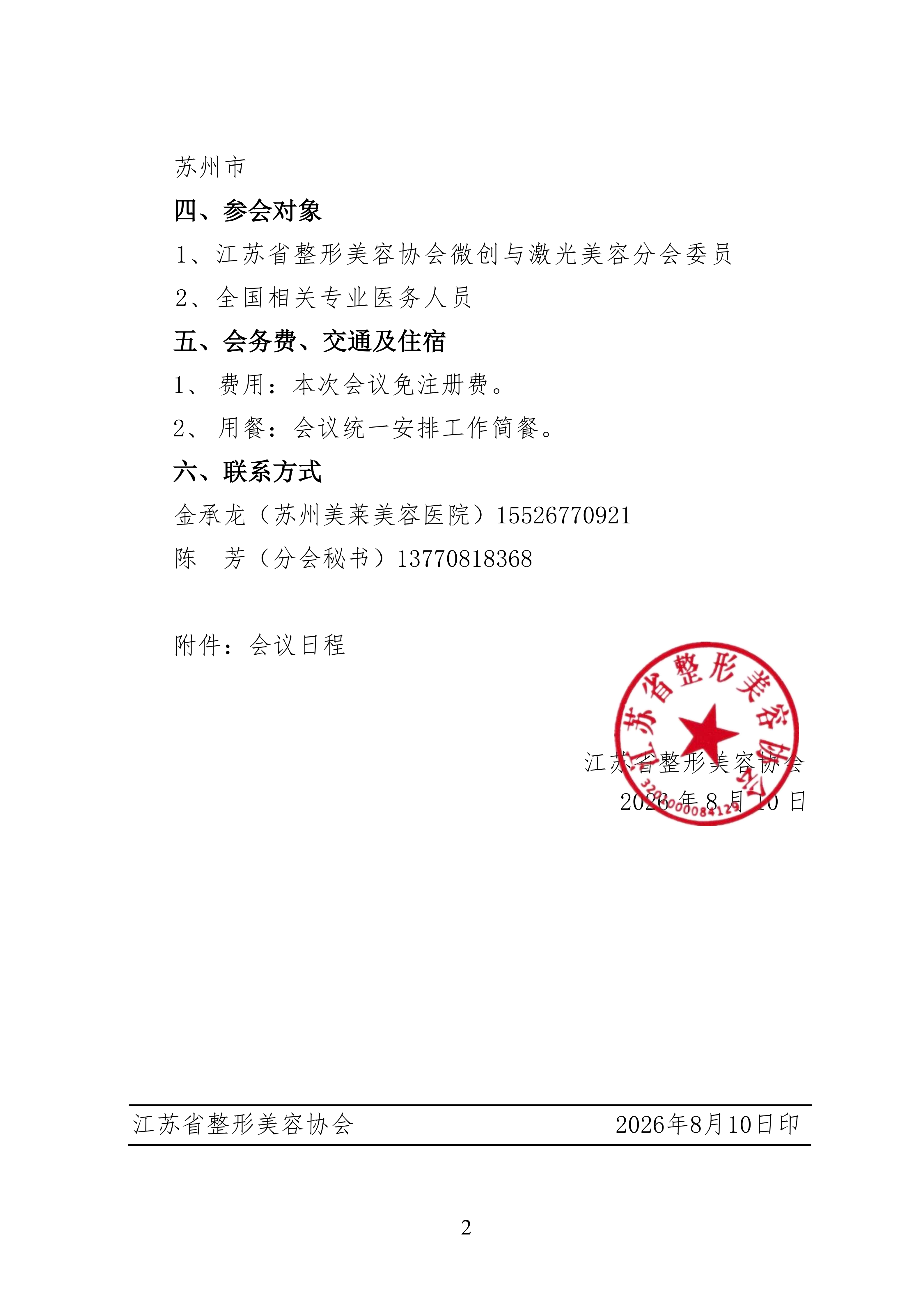 苏州市

四、参会对象

1、江苏省整形美容协会微创与激光美容分会委员

2、全国相关专业医务人员

五、会务费、交通及住宿

1、 费用：本次会议免注册费。

2、 用餐：会议统一安排工作简餐。

六、联系方式

金承龙（苏州美莱美容医院）15526770921

陈 芳（分会秘书）13770818368

附件：会议日程

江苏省整形美容协会
3200000084129

江苏省整形美容协会
2026 年 8 月 10 日

江苏省整形美容协会 2026年8月10日印

2